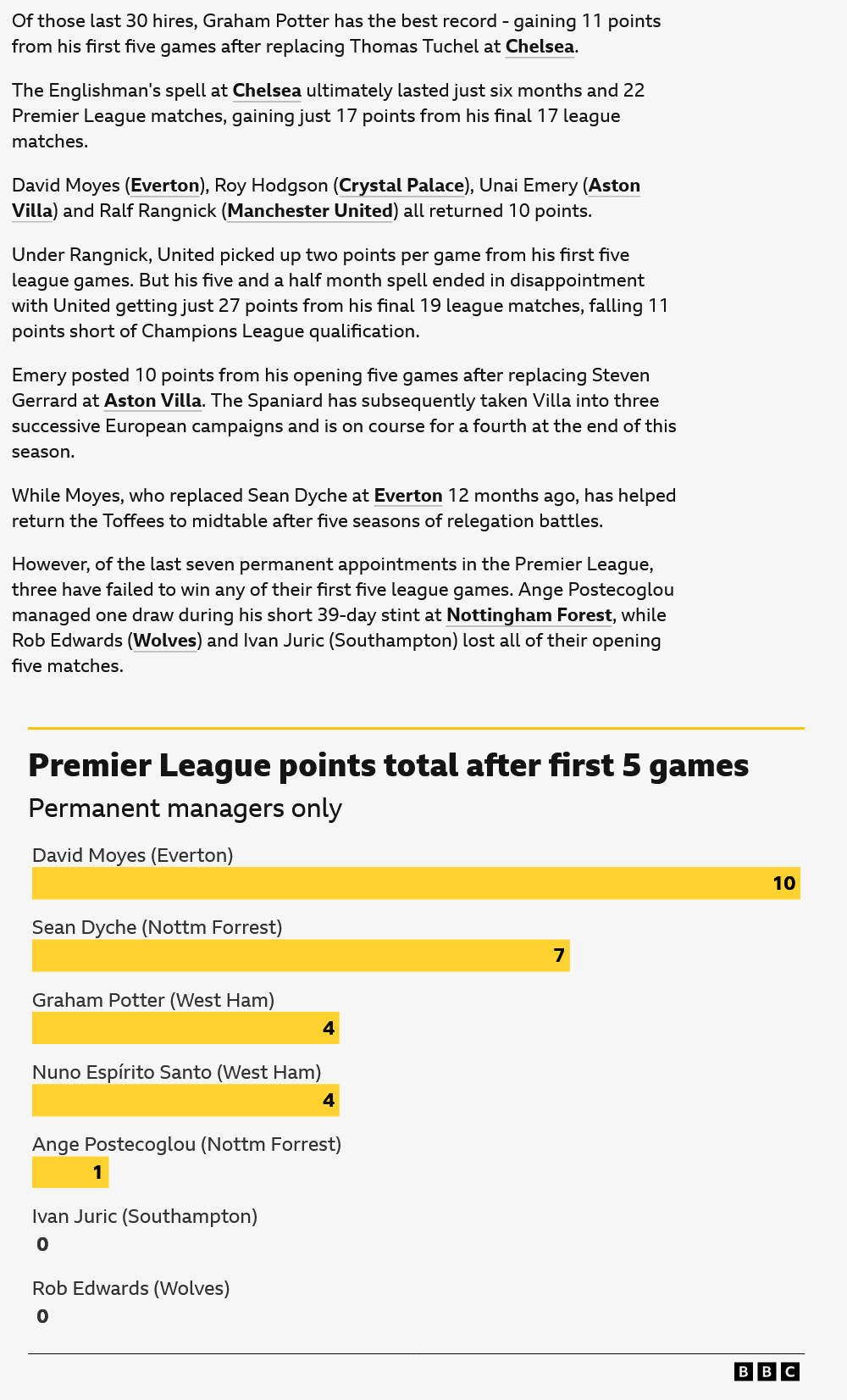 Of those last 30 hires, Graham Potter has the best record - gaining 11 points from his first five games after replacing Thomas Tuchel at Chelsea.

The Englishman's spell at Chelsea ultimately lasted just six months and 22 Premier League matches, gaining just 17 points from his final 17 league matches.

David Moyes (Everton), Roy Hodgson (Crystal Palace), Unai Emery (Aston Villa) and Ralf Rangnick (Manchester United) all returned 10 points.

Under Rangnick, United picked up two points per game from his first five league games. But his five and a half month spell ended in disappointment with United getting just 27 points from his final 19 league matches, falling 11 points short of Champions League qualification.

Emery posted 10 points from his opening five games after replacing Steven Gerrard at Aston Villa. The Spaniard has subsequently taken Villa into three successive European campaigns and is on course for a fourth at the end of this season.

While Moyes, who replaced Sean Dyche at Everton 12 months ago, has helped return the Toffees to midtable after five seasons of relegation battles.

However, of the last seven permanent appointments in the Premier League, three have failed to win any of their first five league games. Ange Postecoglou managed one draw during his short 39-day stint at Nottingham Forest, while Rob Edwards (Wolves) and Ivan Juric (Southampton) lost all of their opening five matches.

Premier League points total after first 5 games

Permanent managers only

David Moyes (Everton)
10

Sean Dyche (Nottm Forrest)
7

Graham Potter (West Ham)
4

Nuno Espírito Santo (West Ham)
4

Ange Postecoglou (Nottm Forrest)
1

Ivan Juric (Southampton)
0

Rob Edwards (Wolves)
0

BBC